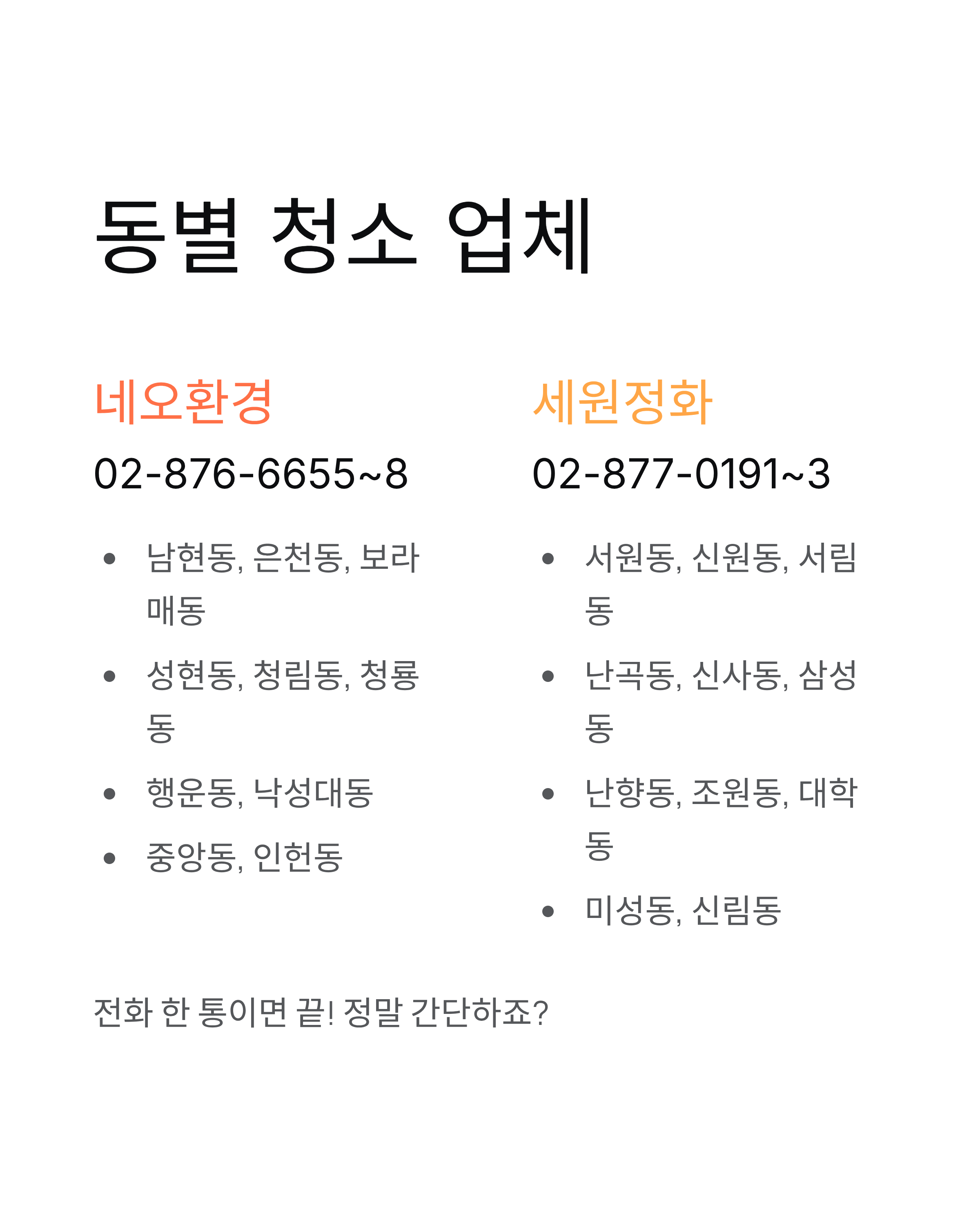 동별 청소 업체

네오환경

02-876-6655~8

• 남현동, 은천동, 보라매동
• 성현동, 청림동, 청룡동
• 행운동, 낙성대동
• 중앙동, 인헌동

세원정화

02-877-0191~3

• 서원동, 신원동, 서림동
• 난곡동, 신사동, 삼성동
• 난향동, 조원동, 대학동
• 미성동, 신림동

전화 한 통이면 끝! 정말 간단하죠?